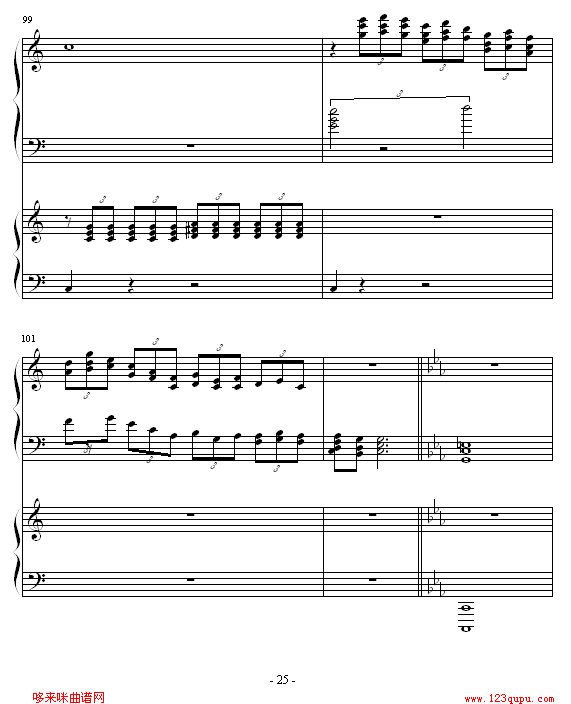 99

101

- 25 -

哆来咪曲谱网

www.123qupu.com